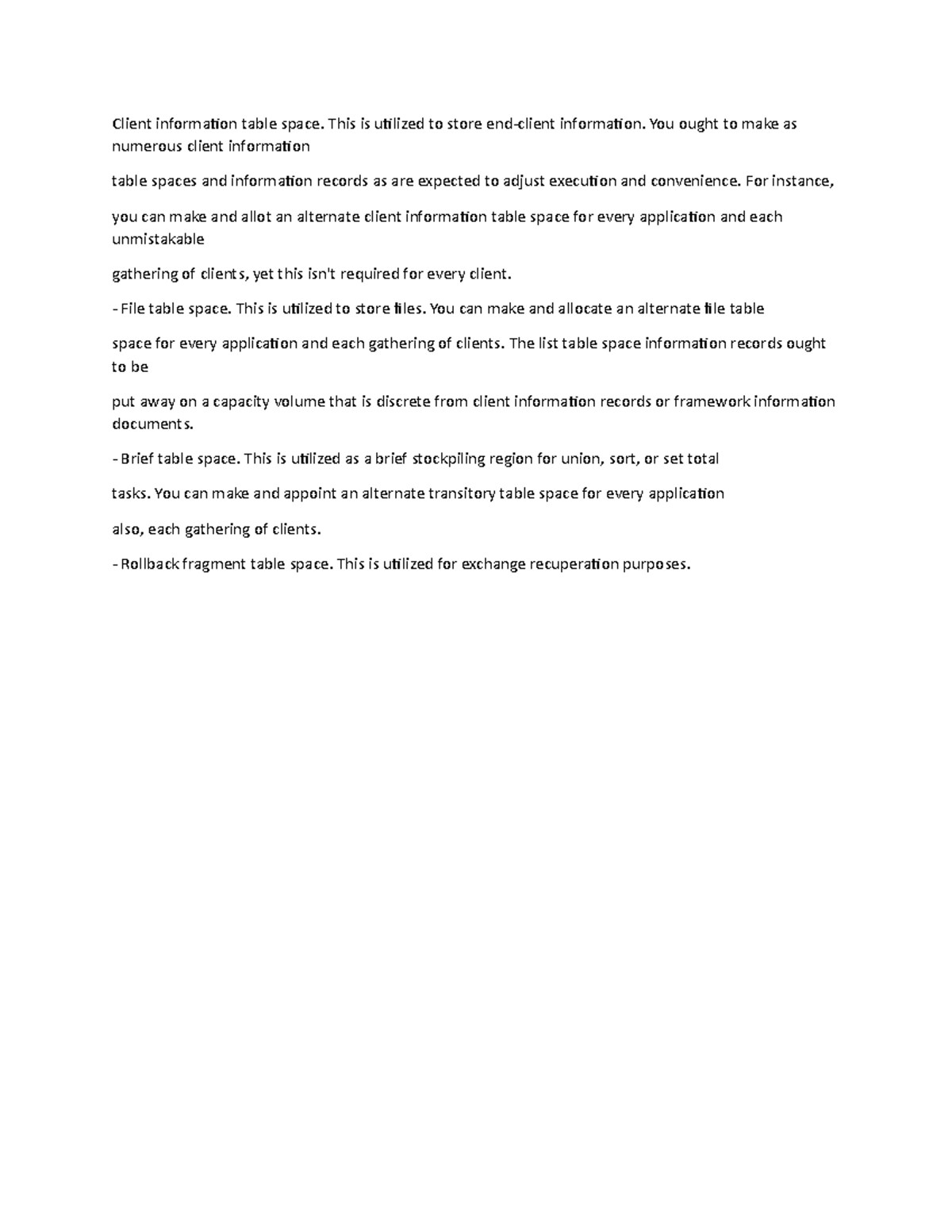 Client information table space. This is utilized to store end-client information. You ought to make as numerous client information

table spaces and information records as are expected to adjust execution and convenience. For instance,

you can make and allot an alternate client information table space for every application and each unmistakable

gathering of clients, yet this isn't required for every client.

- File table space. This is utilized to store files. You can make and allocate an alternate file table

space for every application and each gathering of clients. The list table space information records ought to be

put away on a capacity volume that is discrete from client information records or framework information documents.

- Brief table space. This is utilized as a brief stockpiling region for union, sort, or set total

tasks. You can make and appoint an alternate transitory table space for every application

also, each gathering of clients.

- Rollback fragment table space. This is utilized for exchange recuperation purposes.